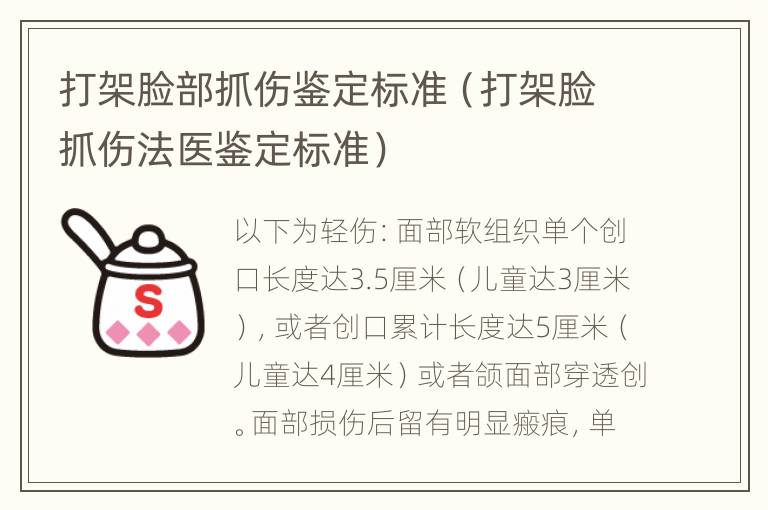 打架脸部抓伤鉴定标准（打架脸抓伤法医鉴定标准）

S

以下为轻伤：面部软组织单个创口长度达3.5厘米（儿童达3厘米），或者创口累计长度达5厘米（儿童达4厘米）或者颌面部穿透创。面部损伤后留有明显瘢痕，单